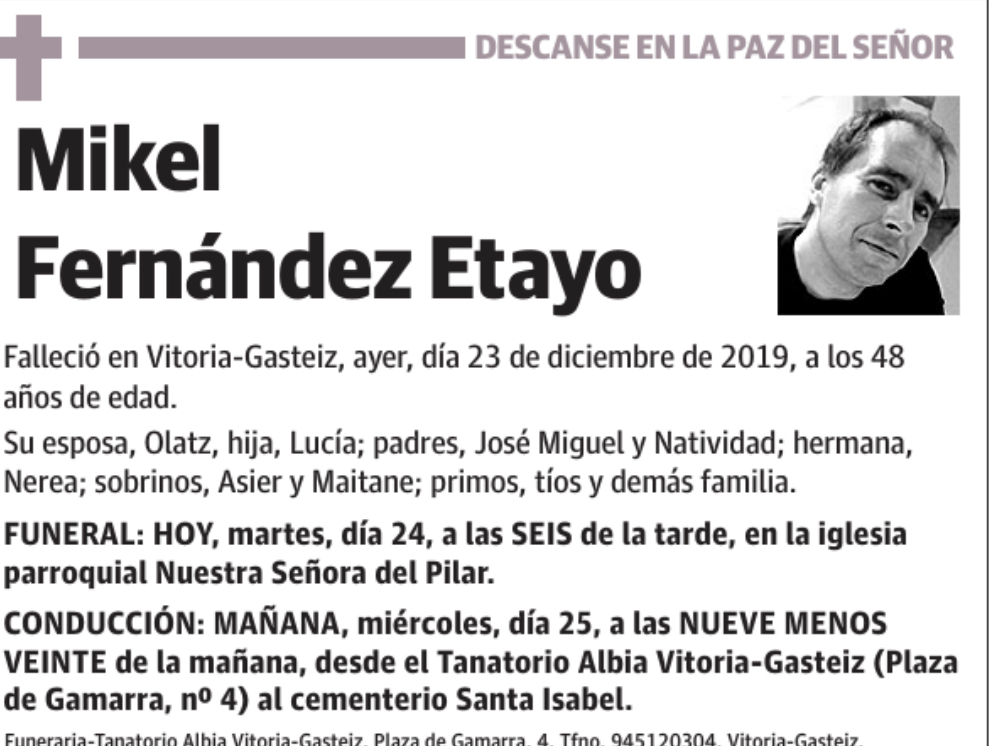 DESCANSE EN LA PAZ DEL SEÑOR

Mikel Fernández Etayo

Falleció en Vitoria-Gasteiz, ayer, día 23 de diciembre de 2019, a los 48 años de edad.

Su esposa, Olatz, hija, Lucía; padres, José Miguel y Natividad; hermana, Nerea; sobrinos, Asier y Maitane; primos, tíos y demás familia.

FUNERAL: HOY, martes, día 24, a las SEIS de la tarde, en la iglesia parroquial Nuestra Señora del Pilar.

CONDUCCIÓN: MAÑANA, miércoles, día 25, a las NUEVE MENOS VEINTE de la mañana, desde el Tanatorio Albia Vitoria-Gasteiz (Plaza de Gamarra, nº 4) al cementerio Santa Isabel.

Funeraria-Tanatorio Albia Vitoria-Gasteiz. Plaza de Gamarra, 4. Tfno. 945120304. Vitoria-Gasteiz.